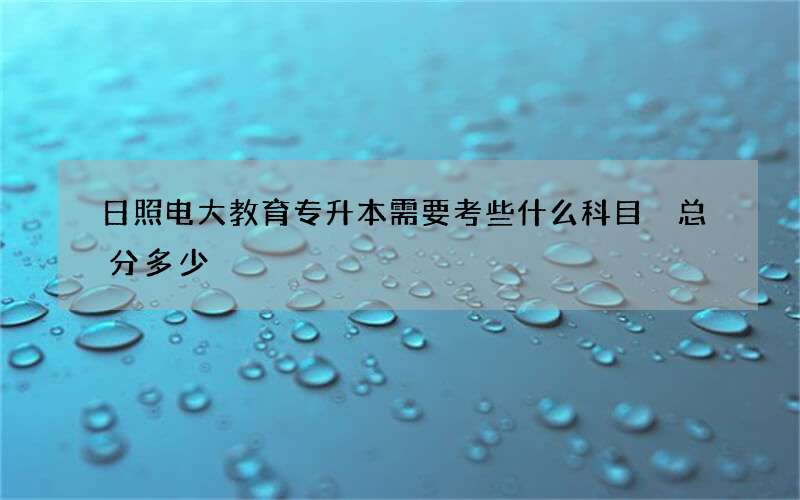 日照电大教育专升本需要考些什么科目 总分多少